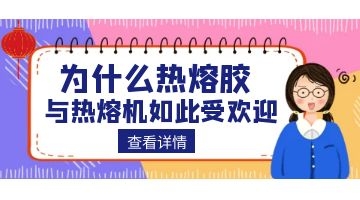 为什么热熔胶
与热熔机如此受欢迎

查看详情